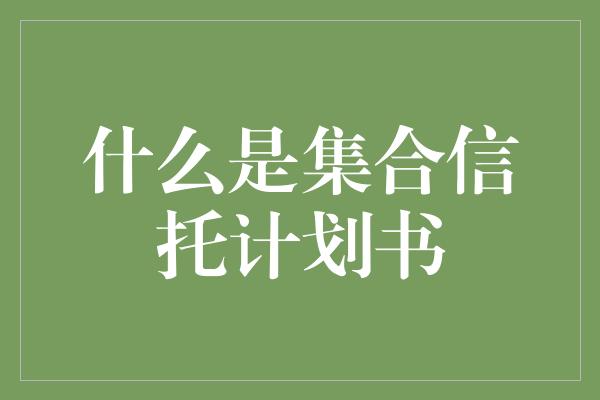 什么是集合信托计划书